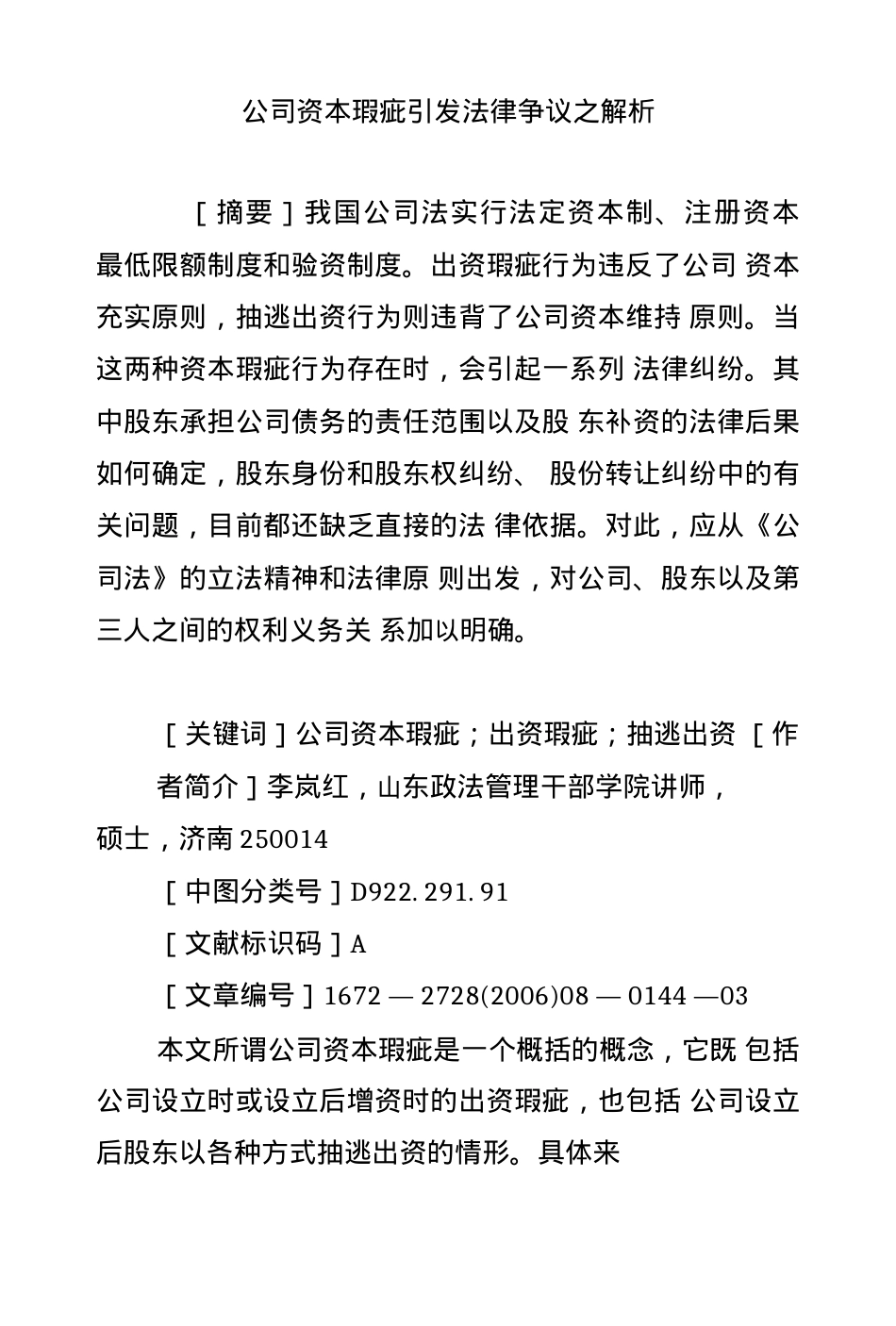 公司资本瑕疵引发法律争议之解析

［摘要］我国公司法实行法定资本制、注册资本最低限额制度和验资制度。出资瑕疵行为违反了公司 资本充实原则，抽逃出资行为则违背了公司资本维持 原则。当这两种资本瑕疵行为存在时，会引起一系列 法律纠纷。其中股东承担公司债务的责任范围以及股 东补资的法律后果如何确定，股东身份和股东权纠纷、 股份转让纠纷中的有关问题，目前都还缺乏直接的法 律依据。对此，应从《公司法》的立法精神和法律原 则出发，对公司、股东以及第三人之间的权利义务关 系加以明确。

［关键词］公司资本瑕疵；出资瑕疵；抽逃出资 ［作者简介］李岚红，山东政法管理干部学院讲师，硕士，济南 250014

［中图分类号］D922. 291. 91

［文献标识码］A

［文章编号］1672 — 2728(2006)08 — 0144 —03

本文所谓公司资本瑕疵是一个概括的概念，它既 包括公司设立时或设立后增资时的出资瑕疵，也包括 公司设立后股东以各种方式抽逃出资的情形。具体来